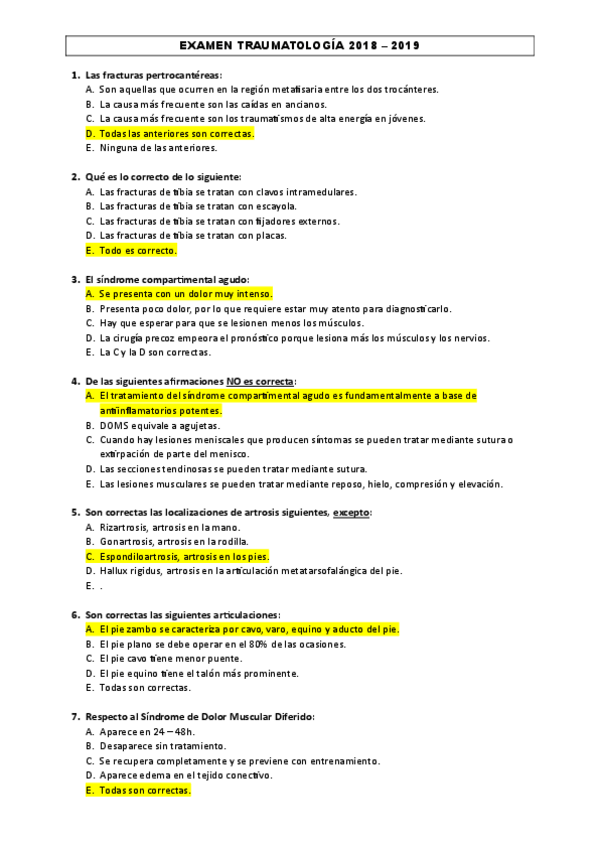 EXAMEN TRAUMATOLOGÍA 2018 – 2019

1. Las fracturas pertrocantéreas:
A. Son aquellas que ocurren en la región metafisaria entre los dos trocánteres.
B. La causa más frecuente son las caídas en ancianos.
C. La causa más frecuente son los traumatismos de alta energía en jóvenes.
D. Todas las anteriores son correctas.
E. Ninguna de las anteriores.

2. Qué es lo correcto de lo siguiente:
A. Las fracturas de tibia se tratan con clavos intramedulares.
B. Las fracturas de tibia se tratan con escayola.
C. Las fracturas de tibia se tratan con fijadores externos.
D. Las fracturas de tibia se tratan con placas.
E. Todo es correcto.

3. El síndrome compartimental agudo:
A. Se presenta con un dolor muy intenso.
B. Presenta poco dolor, por lo que requiere estar muy atento para diagnosticarlo.
C. Hay que esperar para que se lesionen menos los músculos.
D. La cirugía precoz empeora el pronóstico porque lesiona más los músculos y los nervios.
E. La C y la D son correctas.

4. De las siguientes afirmaciones NO es correcta:
A. El tratamiento del síndrome compartimental agudo es fundamentalmente a base de antiinflamatorios potentes.
B. DOMS equivale a agujetas.
C. Cuando hay lesiones meniscales que producen síntomas se pueden tratar mediante sutura o extirpación de parte del menisco.
D. Las secciones tendinosas se pueden tratar mediante sutura.
E. Las lesiones musculares se pueden tratar mediante reposo, hielo, compresión y elevación.

5. Son correctas las localizaciones de artrosis siguientes, excepto:
A. Rizartrosis, artrosis en la mano.
B. Gonartrosis, artrosis en la rodilla.
C. Espondiloartrosis, artrosis en los pies.
D. Hallux rigidus, artrosis en la articulación metatarsofalángica del pie.
E. .

6. Son correctas las siguientes articulaciones:
A. El pie zambo se caracteriza por cavo, varo, equino y aducto del pie.
B. El pie plano se debe operar en el 80% de las ocasiones.
C. El pie cavo tiene menor puente.
D. El pie equino tiene el talón más prominente.
E. Todas son correctas.

7. Respecto al Síndrome de Dolor Muscular Diferido:
A. Aparece en 24 – 48h.
B. Desaparece sin tratamiento.
C. Se recupera completamente y se previene con entrenamiento.
D. Aparece edema en el tejido conectivo.
E. Todas son correctas.